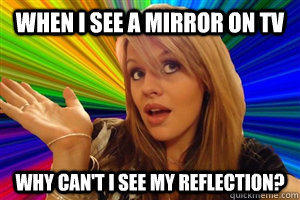 WHEN I SEE A MIRROR ON TV

WHY CAN'T I SEE MY REFLECTION?

quickmeme.com